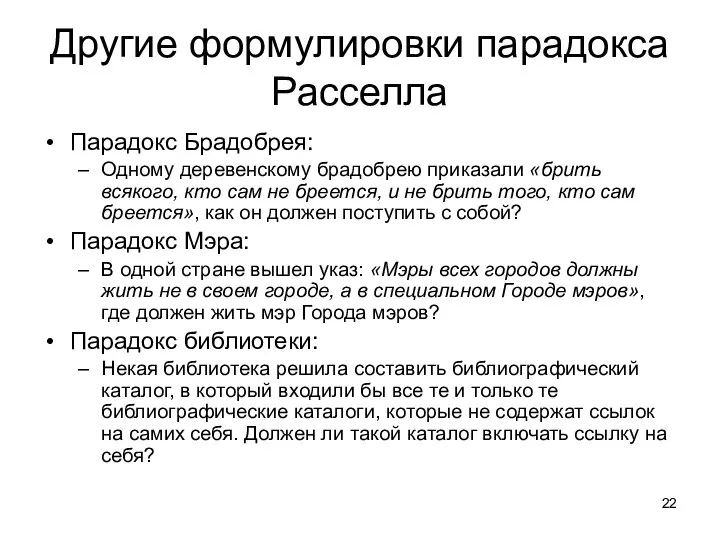 Другие формулировки парадокса Расселла

• Парадокс Брадобрея:
– Одному деревенскому брадобрею приказали «брить всякого, кто сам не бреется, и не брить того, кто сам бреется», как он должен поступить с собой?

• Парадокс Мэра:
– В одной стране вышел указ: «Мэры всех городов должны жить не в своем городе, а в специальном Городе мэров», где должен жить мэр Города мэров?

• Парадокс библиотеки:
– Некая библиотека решила составить библиографический каталог, в который входили бы все те и только те библиографические каталоги, которые не содержат ссылок на самих себя. Должен ли такой каталог включать ссылку на себя?

22